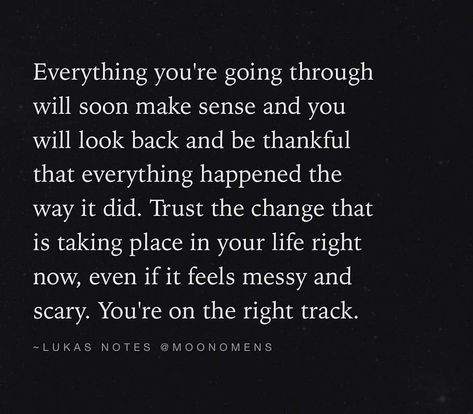 Everything you're going through will soon make sense and you will look back and be thankful that everything happened the way it did. Trust the change that is taking place in your life right now, even if it feels messy and scary. You're on the right track.

~LUKAS NOTES @MOONOMENS